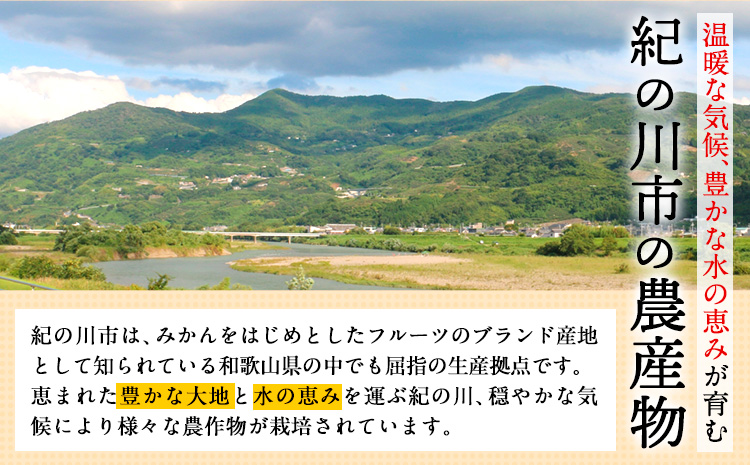 温暖な気候、豊かな水の恵みが育む

紀の川市の農産物

紀の川市は、みかんをはじめとしたフルーツのブランド産地として知られている和歌山県の中でも屈指の生産拠点です。恵まれた豊かな大地と水の恵みを運ぶ紀の川、穏やかな気候により様々な農作物が栽培されています。